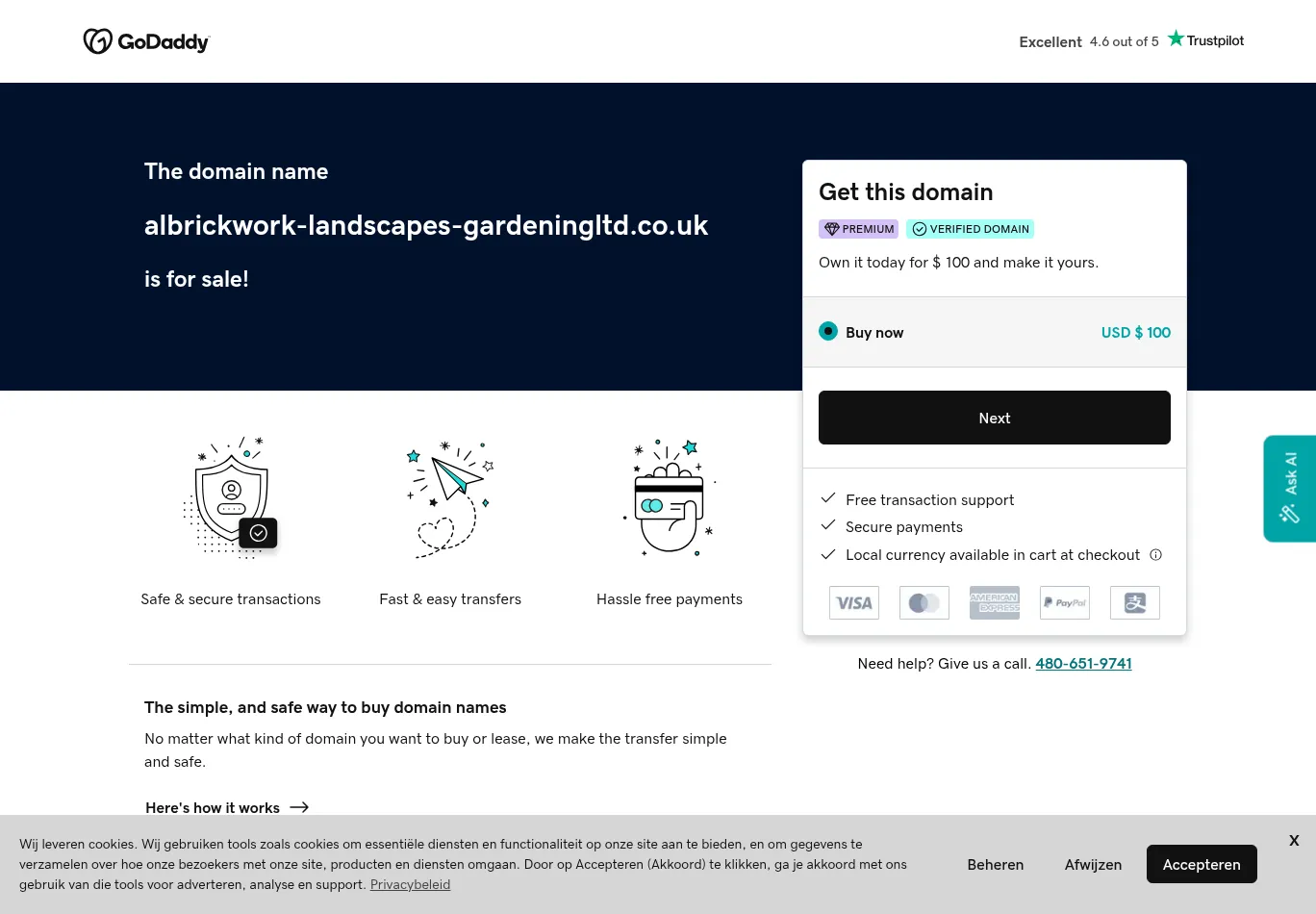 GoDaddy

Excellent 4.6 out of 5 Trustpilot

The domain name

albrickwork-landscapes-gardeningltd.co.uk

is for sale!

Get this domain

PREMIUM VERIFIED DOMAIN

Own it today for $ 100 and make it yours.

Buy now USD $ 100

Next

Free transaction support
Secure payments
Local currency available in cart at checkout

VISA AMERICAN EXPRESS PayPal

Need help? Give us a call. 480-651-9741

Ask AI

Safe & secure transactions

Fast & easy transfers

Hassle free payments

The simple, and safe way to buy domain names

No matter what kind of domain you want to buy or lease, we make the transfer simple and safe.

Here's how it works

Wij leveren cookies. Wij gebruiken tools zoals cookies om essentiële diensten en functionaliteit op onze site aan te bieden, en om gegevens te verzamelen over hoe onze bezoekers met onze site, producten en diensten omgaan. Door op Accepteren (Akkoord) te klikken, ga je akkoord met ons gebruik van die tools voor adverteren, analyse en support. Privacybeleid

Beheren Afwijzen Accepteren

X